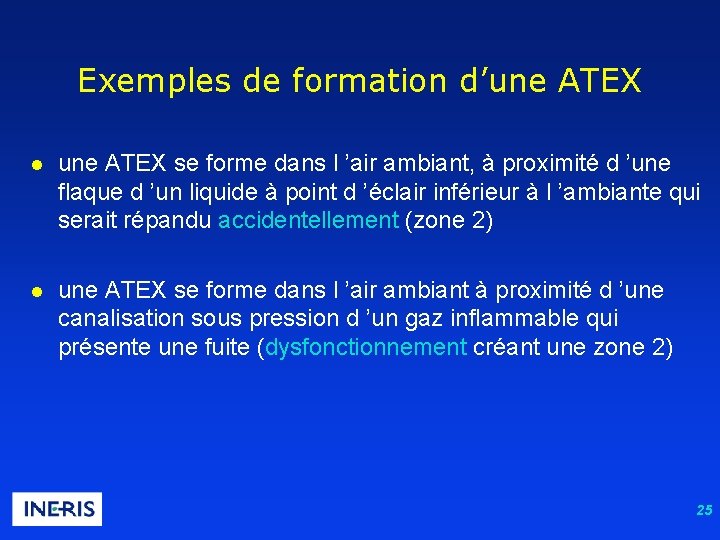 Exemples de formation d’une ATEX

● une ATEX se forme dans l ’air ambiant, à proximité d ’une flaque d ’un liquide à point d ’éclair inférieur à l ’ambiante qui serait répandu accidentellement (zone 2)

● une ATEX se forme dans l ’air ambiant à proximité d ’une canalisation sous pression d ’un gaz inflammable qui présente une fuite (dysfonctionnement créant une zone 2)

INERIS

25